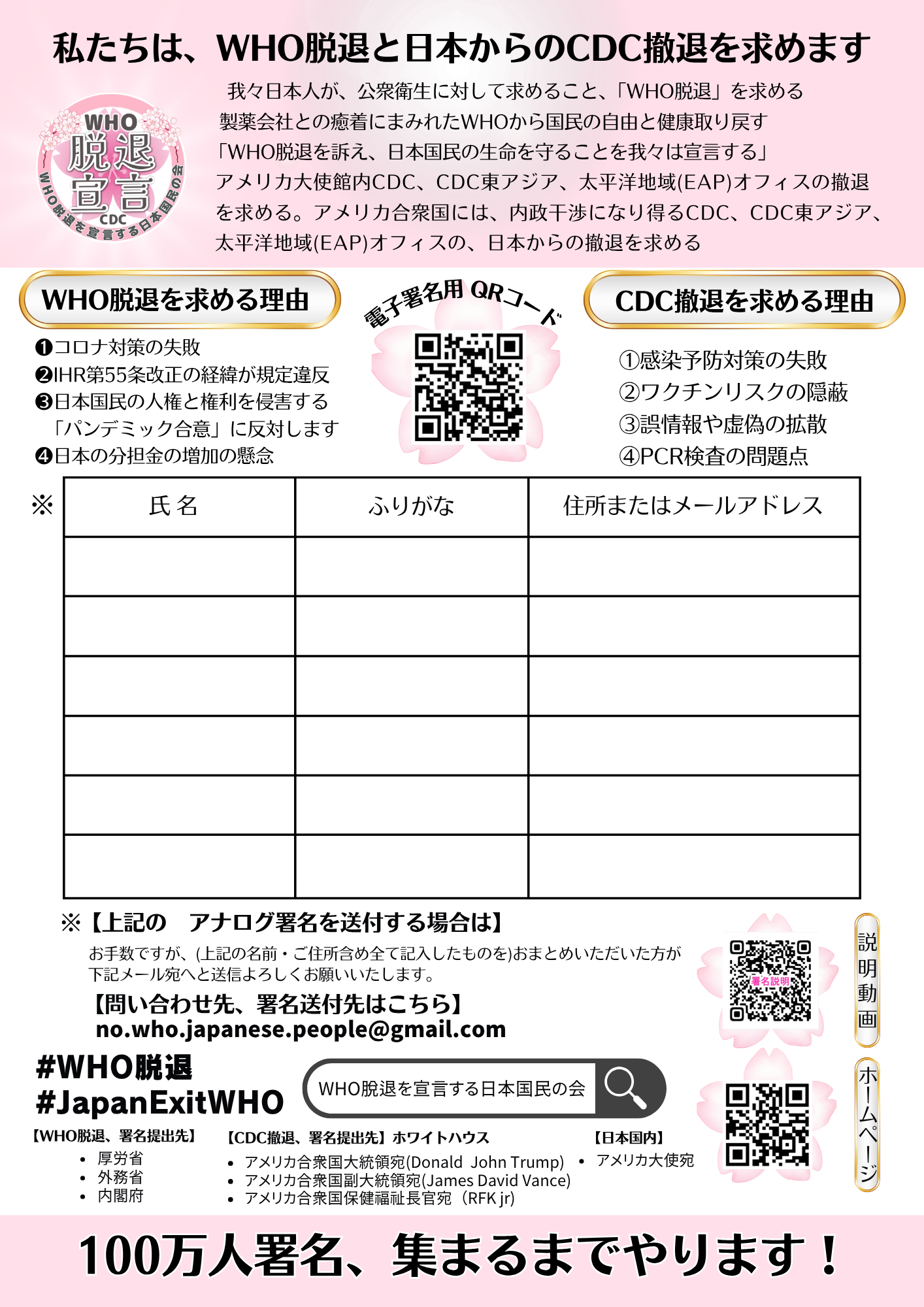 私たちは、WHO脱退と日本からのCDC撤退を求めます

WHO
脱退
宣言
CDC
WHO脱退を宣言する日本国民の会

我々日本人が、公衆衛生に対して求めること、「WHO脱退」を求める
製薬会社との癒着にまみれたWHOから国民の自由と健康取り戻す
「WHO脱退を訴え、日本国民の生命を守ることを我々は宣言する」
アメリカ大使館内CDC、CDC東アジア、太平洋地域(EAP)オフィスの撤退を求める。アメリカ合衆国には、内政干渉になり得るCDC、CDC東アジア、太平洋地域(EAP)オフィスの、日本からの撤退を求める

WHO脱退を求める理由

❶コロナ対策の失敗
❷IHR第55条改正の経緯が規定違反
❸日本国民の人権と権利を侵害する「パンデミック合意」に反対します
❹日本の分担金の増加の懸念

電子署名用 QRコード

CDC撤退を求める理由

①感染予防対策の失敗
②ワクチンリスクの隠蔽
③誤情報や虚偽の拡散
④PCR検査の問題点

※

| 氏 名 | ふりがな | 住所またはメールアドレス |
|---|---|---|
| | | |
| | | |
| | | |
| | | |
| | | |
| | | |

※【上記の　アナログ署名を送付する場合は】
お手数ですが、(上記の名前・ご住所含め全て記入したものを)おまとめいただいた方が下記メール宛へと送信よろしくお願いいたします。
【問い合わせ先、署名送付先はこちら】
no.who.japanese.people@gmail.com

署名説明
説明動画

#WHO脱退
#JapanExitWHO

WHO脱退を宣言する日本国民の会

ホームページ

【WHO脱退、署名提出先】
• 厚労省
• 外務省
• 内閣府

【CDC撤退、署名提出先】ホワイトハウス
• アメリカ合衆国大統領宛(Donald John Trump)
• アメリカ合衆国副大統領宛(James David Vance)
• アメリカ合衆国保健福祉長官宛（RFK jr)

【日本国内】
• アメリカ大使宛

100万人署名、集まるまでやります！